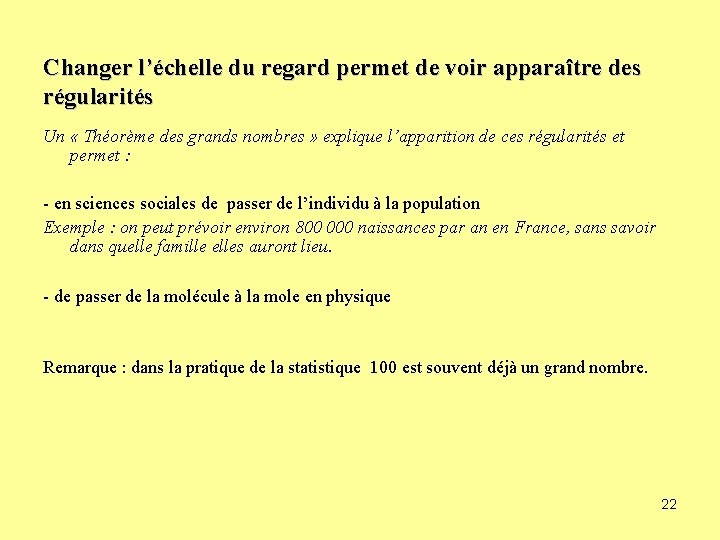 Changer l’échelle du regard permet de voir apparaître des régularités

Un « Théorème des grands nombres » explique l’apparition de ces régularités et permet :

- en sciences sociales de passer de l’individu à la population

Exemple : on peut prévoir environ 800 000 naissances par an en France, sans savoir dans quelle famille elles auront lieu.

- de passer de la molécule à la mole en physique

Remarque : dans la pratique de la statistique 100 est souvent déjà un grand nombre.

22